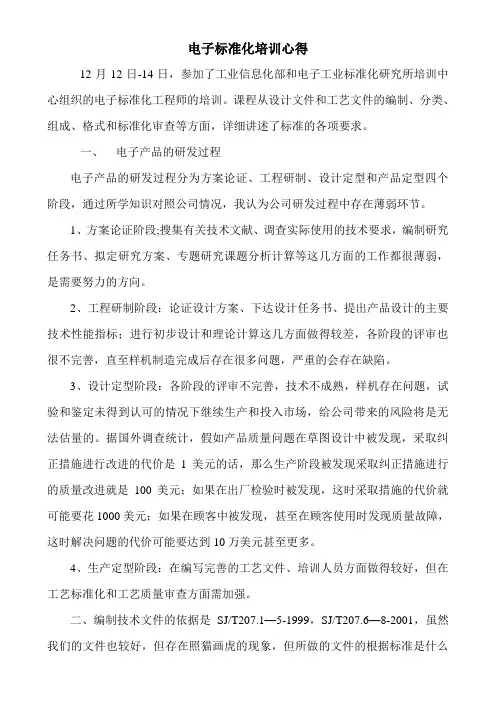 电子标准化培训心得

12 月 12 日-14 日，参加了工业信息化部和电子工业标准化研究所培训中心组织的电子标准化工程师的培训。课程从设计文件和工艺文件的编制、分类、组成、格式和标准化审查等方面，详细讲述了标准的各项要求。

一、　电子产品的研发过程

电子产品的研发过程分为方案论证、工程研制、设计定型和产品定型四个阶段，通过所学知识对照公司情况，我认为公司研发过程中存在薄弱环节。

1、方案论证阶段;搜集有关技术文献、调查实际使用的技术要求，编制研究任务书、拟定研究方案、专题研究课题分析计算等这几方面的工作都很薄弱，是需要努力的方向。

2、工程研制阶段：论证设计方案、下达设计任务书、提出产品设计的主要技术性能指标；进行初步设计和理论计算这几方面做得较差，各阶段的评审也很不完善，直至样机制造完成后存在很多问题，严重的会存在缺陷。

3、设计定型阶段：各阶段的评审不完善，技术不成熟，样机存在问题，试验和鉴定未得到认可的情况下继续生产和投入市场，给公司带来的风险将是无法估量的。据国外调查统计，假如产品质量问题在草图设计中被发现，采取纠正措施进行改进的代价是 1 美元的话，那么生产阶段被发现采取纠正措施进行的质量改进就是 100 美元；如果在出厂检验时被发现，这时采取措施的代价就可能要花 1000 美元；如果在顾客中被发现，甚至在顾客使用时发现质量故障，这时解决问题的代价可能要达到 10 万美元甚至更多。

4、生产定型阶段：在编写完善的工艺文件、培训人员方面做得较好，但在工艺标准化和工艺质量审查方面需加强。

二、编制技术文件的依据是 SJ/T207.1—5-1999，SJ/T207.6—8-2001，虽然我们的文件也较好，但存在照猫画虎的现象，但所做的文件的根据标准是什么